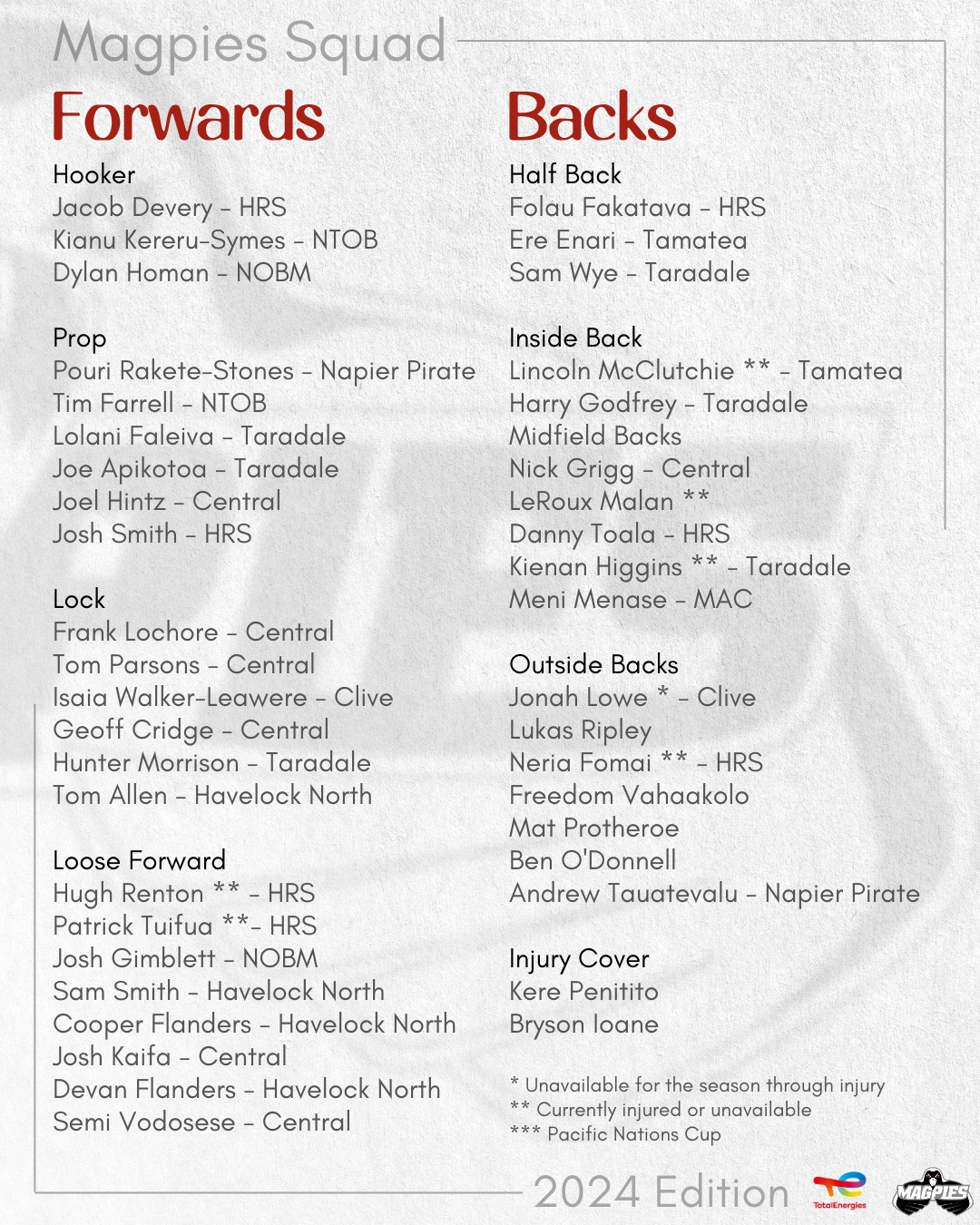 Magpies Squad

Forwards

Hooker
Jacob Devery - HRS
Kianu Kereru-Symes - NTOB
Dylan Homan - NOBM

Prop
Pouri Rakete-Stones - Napier Pirate
Tim Farrell - NTOB
Lolani Faleiva - Taradale
Joe Apikotoa - Taradale
Joel Hintz - Central
Josh Smith - HRS

Lock
Frank Lochore - Central
Tom Parsons - Central
Isaia Walker-Leawere - Clive
Geoff Cridge - Central
Hunter Morrison - Taradale
Tom Allen - Havelock North

Loose Forward
Hugh Renton ** - HRS
Patrick Tuifua **- HRS
Josh Gimblett - NOBM
Sam Smith - Havelock North
Cooper Flanders - Havelock North
Josh Kaifa - Central
Devan Flanders - Havelock North
Semi Vodosese - Central

Backs

Half Back
Folau Fakatava - HRS
Ere Enari - Tamatea
Sam Wye - Taradale

Inside Back
Lincoln McClutchie ** - Tamatea
Harry Godfrey - Taradale
Midfield Backs
Nick Grigg - Central
LeRoux Malan **
Danny Toala - HRS
Kienan Higgins ** - Taradale
Meni Menase - MAC

Outside Backs
Jonah Lowe * - Clive
Lukas Ripley
Neria Fomai ** - HRS
Freedom Vahaakolo
Mat Protheroe
Ben O'Donnell
Andrew Tauatevalu - Napier Pirate

Injury Cover
Kere Penitito
Bryson Ioane

* Unavailable for the season through injury
** Currently injured or unavailable
*** Pacific Nations Cup

2024 Edition

TotalEnergies

MAGPIES